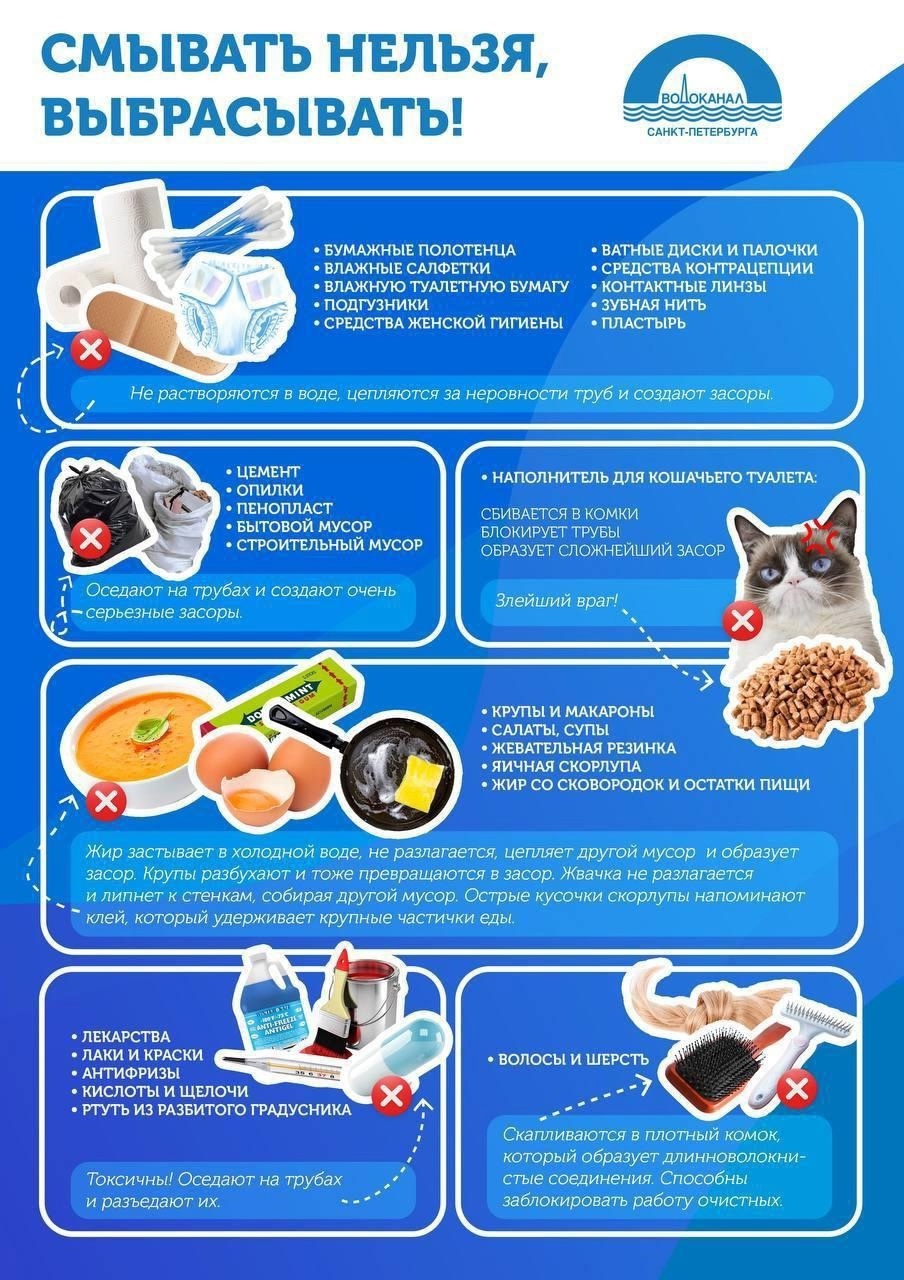 СМЫВАТЬ НЕЛЬЗЯ, ВЫБРАСЫВАТЬ!

ВОДОКАНАЛ
САНКТ-ПЕТЕРБУРГА

• БУМАЖНЫЕ ПОЛОТЕНЦА
• ВЛАЖНЫЕ САЛФЕТКИ
• ВЛАЖНУЮ ТУАЛЕТНУЮ БУМАГУ
• ПОДГУЗНИКИ
• СРЕДСТВА ЖЕНСКОЙ ГИГИЕНЫ

• ВАТНЫЕ ДИСКИ И ПАЛОЧКИ
• СРЕДСТВА КОНТРАЦЕПЦИИ
• КОНТАКТНЫЕ ЛИНЗЫ
• ЗУБНАЯ НИТЬ
• ПЛАСТЫРЬ

Не растворяются в воде, цепляются за неровности труб и создают засоры.

• ЦЕМЕНТ
• ОПИЛКИ
• ПЕНОПЛАСТ
• БЫТОВОЙ МУСОР
• СТРОИТЕЛЬНЫЙ МУСОР

Оседают на трубах и создают очень серьезные засоры.

• НАПОЛНИТЕЛЬ ДЛЯ КОШАЧЬЕГО ТУАЛЕТА:

СБИВАЕТСЯ В КОМКИ
БЛОКИРУЕТ ТРУБЫ
ОБРАЗУЕТ СЛОЖНЕЙШИЙ ЗАСОР

Злейший враг!

• КРУПЫ И МАКАРОНЫ
• САЛАТЫ, СУПЫ
• ЖЕВАТЕЛЬНАЯ РЕЗИНКА
• ЯИЧНАЯ СКОРЛУПА
• ЖИР СО СКОВОРОДОК И ОСТАТКИ ПИЩИ

Жир застывает в холодной воде, не разлагается, цепляет другой мусор и образует засор. Крупы разбухают и тоже превращаются в засор. Жвачка не разлагается и липнет к стенкам, собирая другой мусор. Острые кусочки скорлупы напоминают клей, который удерживает крупные частички еды.

• ЛЕКАРСТВА
• ЛАКИ И КРАСКИ
• АНТИФРИЗЫ
• КИСЛОТЫ И ЩЕЛОЧИ
• РТУТЬ ИЗ РАЗБИТОГО ГРАДУСНИКА

Токсичны! Оседают на трубах и разъедают их.

• ВОЛОСЫ И ШЕРСТЬ

Скапливаются в плотный комок, который образует длинноволокнистые соединения. Способны заблокировать работу очистных.